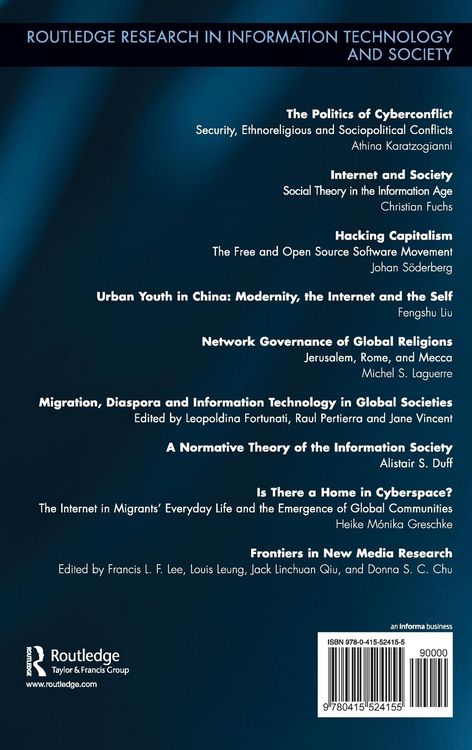 ROUTLEDGE RESEARCH IN INFORMATION TECHNOLOGY AND SOCIETY

The Politics of Cyberconflict
Security, Ethnoreligious and Sociopolitical Conflicts
Athina Karatzogianni

Internet and Society
Social Theory in the Information Age
Christian Fuchs

Hacking Capitalism
The Free and Open Source Software Movement
Johan Söderberg

Urban Youth in China: Modernity, the Internet and the Self
Fengshu Liu

Network Governance of Global Religions
Jerusalem, Rome, and Mecca
Michel S. Laguerre

Migration, Diaspora and Information Technology in Global Societies
Edited by Leopoldina Fortunati, Raul Pertierra and Jane Vincent

A Normative Theory of the Information Society
Alistair S. Duff

Is There a Home in Cyberspace?
The Internet in Migrants' Everyday Life and the Emergence of Global Communities
Heike Mónika Greschke

Frontiers in New Media Research
Edited by Francis L. F. Lee, Louis Leung, Jack Linchuan Qiu, and Donna S. C. Chu

Routledge
Taylor & Francis Group
www.routledge.com

an informa business

ISBN 978-0-415-52415-5
90000
9 780415 524155